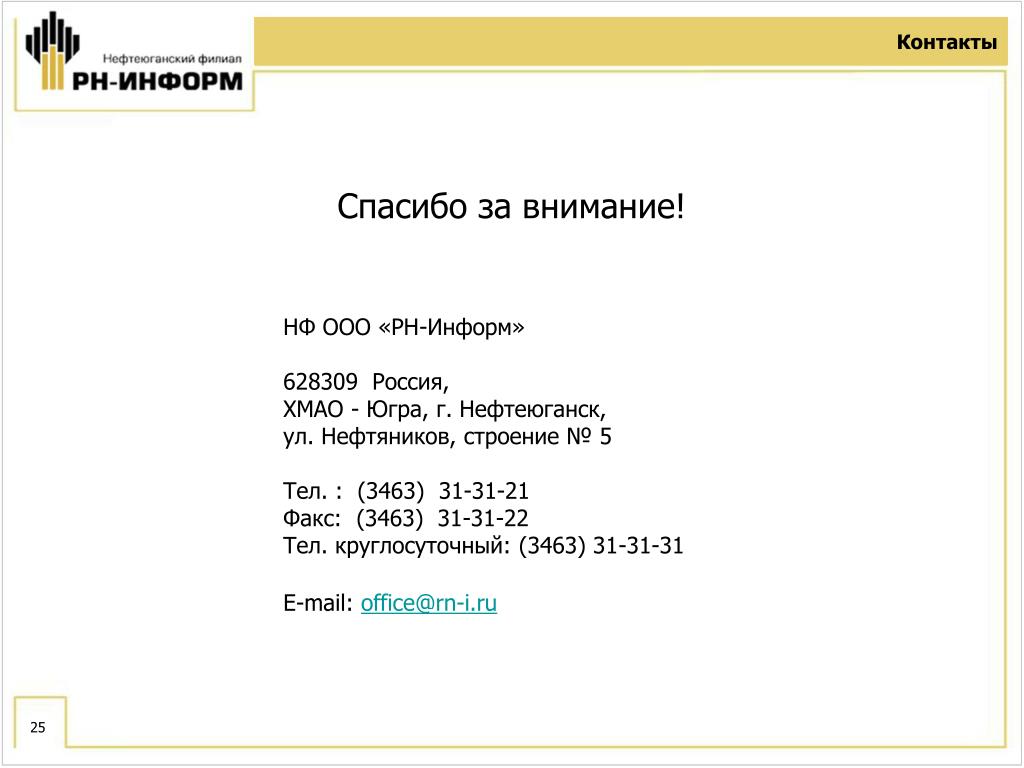 Нефтеюганский филиал
РН-ИНФОРМ

Контакты

Спасибо за внимание!

НФ ООО «РН-Информ»

628309 Россия,
ХМАО - Югра, г. Нефтеюганск,
ул. Нефтяников, строение № 5

Тел. : (3463) 31-31-21
Факс: (3463) 31-31-22
Тел. круглосуточный: (3463) 31-31-31

E-mail: office@rn-i.ru

25